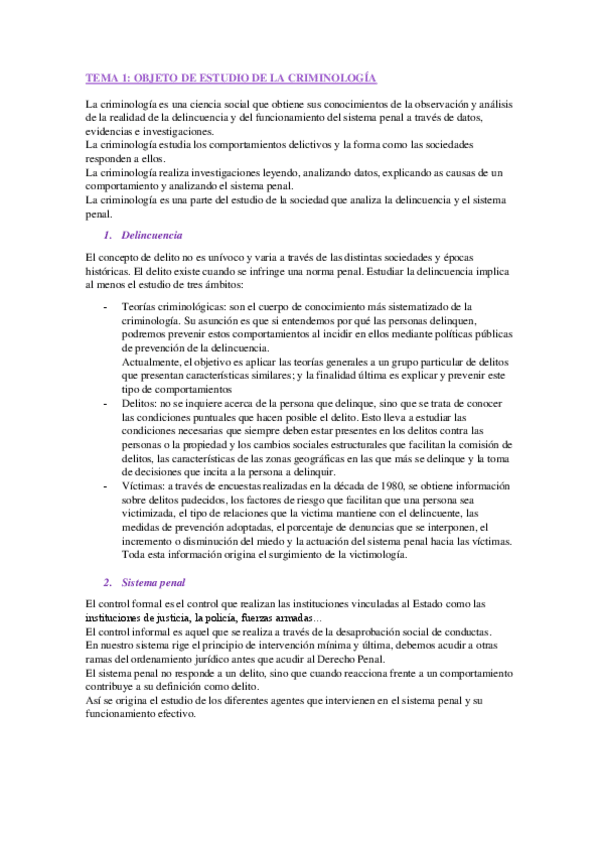 TEMA 1: OBJETO DE ESTUDIO DE LA CRIMINOLOGÍA

La criminología es una ciencia social que obtiene sus conocimientos de la observación y análisis de la realidad de la delincuencia y del funcionamiento del sistema penal a través de datos, evidencias e investigaciones.
La criminología estudia los comportamientos delictivos y la forma como las sociedades responden a ellos.
La criminología realiza investigaciones leyendo, analizando datos, explicando as causas de un comportamiento y analizando el sistema penal.
La criminología es una parte del estudio de la sociedad que analiza la delincuencia y el sistema penal.

1. Delincuencia

El concepto de delito no es unívoco y varia a través de las distintas sociedades y épocas históricas. El delito existe cuando se infringe una norma penal. Estudiar la delincuencia implica al menos el estudio de tres ámbitos:

- Teorías criminológicas: son el cuerpo de conocimiento más sistematizado de la criminología. Su asunción es que si entendemos por qué las personas delinquen, podremos prevenir estos comportamientos al incidir en ellos mediante políticas públicas de prevención de la delincuencia.
Actualmente, el objetivo es aplicar las teorías generales a un grupo particular de delitos que presentan características similares; y la finalidad última es explicar y prevenir este tipo de comportamientos
- Delitos: no se inquiere acerca de la persona que delinque, sino que se trata de conocer las condiciones puntuales que hacen posible el delito. Esto lleva a estudiar las condiciones necesarias que siempre deben estar presentes en los delitos contra las personas o la propiedad y los cambios sociales estructurales que facilitan la comisión de delitos, las características de las zonas geográficas en las que más se delinque y la toma de decisiones que incita a la persona a delinquir.
- Víctimas: a través de encuestas realizadas en la década de 1980, se obtiene información sobre delitos padecidos, los factores de riesgo que facilitan que una persona sea victimizada, el tipo de relaciones que la victima mantiene con el delincuente, las medidas de prevención adoptadas, el porcentaje de denuncias que se interponen, el incremento o disminución del miedo y la actuación del sistema penal hacia las víctimas. Toda esta información origina el surgimiento de la victimología.

2. Sistema penal

El control formal es el control que realizan las instituciones vinculadas al Estado como las instituciones de justicia, la policía, fuerzas armadas…
El control informal es aquel que se realiza a través de la desaprobación social de conductas.
En nuestro sistema rige el principio de intervención mínima y última, debemos acudir a otras ramas del ordenamiento jurídico antes que acudir al Derecho Penal.
El sistema penal no responde a un delito, sino que cuando reacciona frente a un comportamiento contribuye a su definición como delito.
Así se origina el estudio de los diferentes agentes que intervienen en el sistema penal y su funcionamiento efectivo.